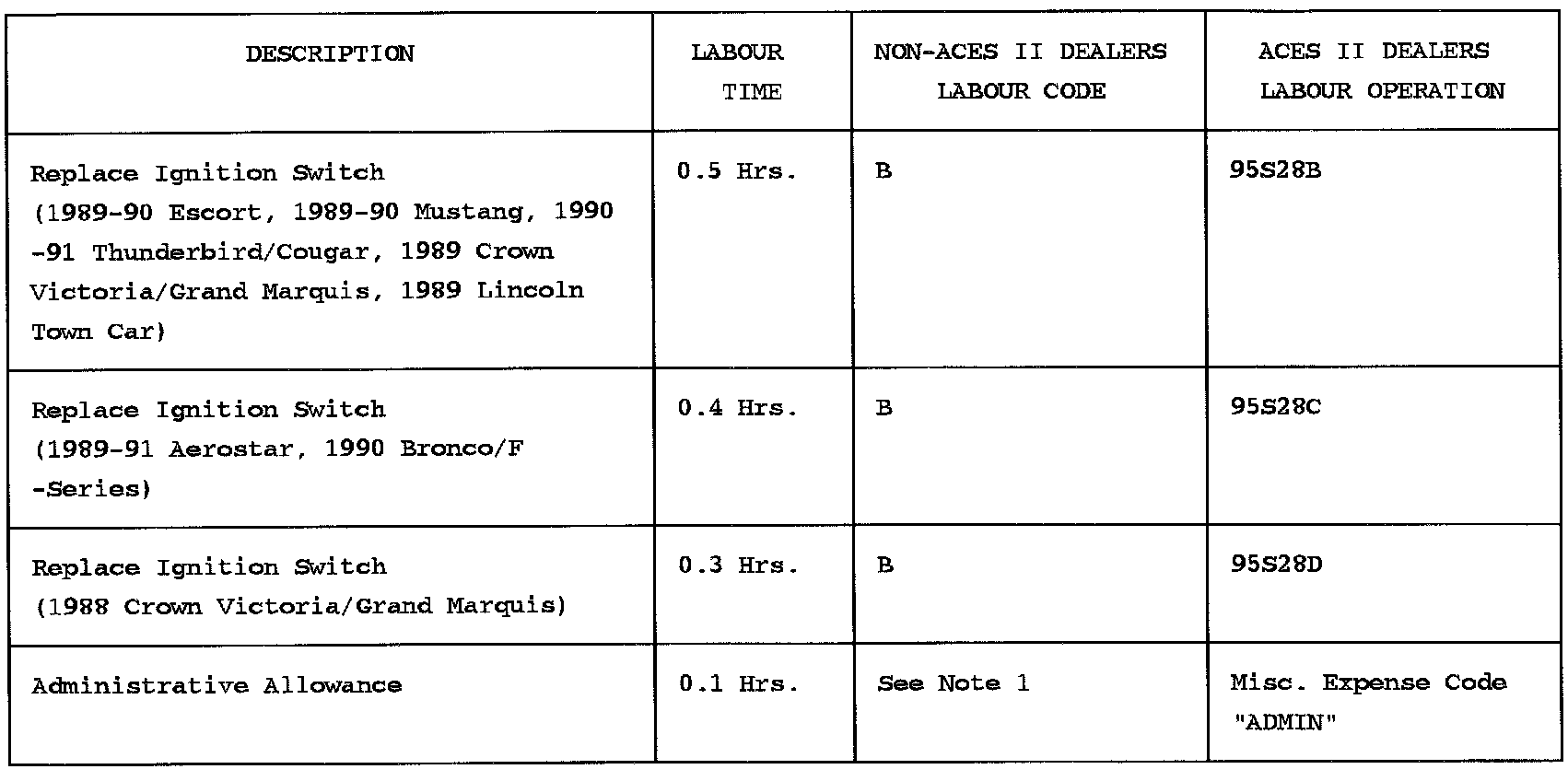 | DESCRIPTION | LABOUR TIME | NON-ACES II DEALERS LABOUR CODE | ACES II DEALERS LABOUR OPERATION |
|---|---|---|---|
| Replace Ignition Switch (1989-90 Escort, 1989-90 Mustang, 1990 -91 Thunderbird/Cougar, 1989 Crown Victoria/Grand Marquis, 1989 Lincoln Town Car) | 0.5 Hrs. | B | 95S28B |
| Replace Ignition Switch (1989-91 Aerostar, 1990 Bronco/F -Series) | 0.4 Hrs. | B | 95S28C |
| Replace Ignition Switch (1988 Crown Victoria/Grand Marquis) | 0.3 Hrs. | B | 95S28D |
| Administrative Allowance | 0.1 Hrs. | See Note 1 | Misc. Expense Code "ADMIN" |